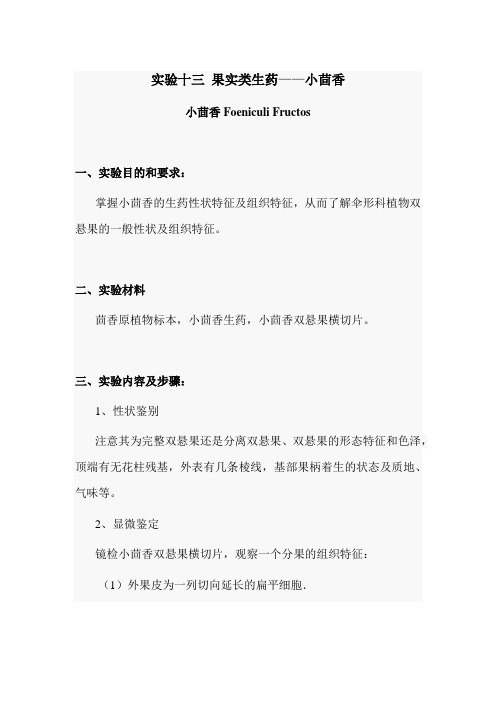 实验十三 果实类生药——小茴香

小茴香 Foeniculi Fructos

一、实验目的和要求：

掌握小茴香的生药性状特征及组织特征，从而了解伞形科植物双悬果的一般性状及组织特征。

二、实验材料

茴香原植物标本，小茴香生药，小茴香双悬果横切片。

三、实验内容及步骤：

1、性状鉴别

注意其为完整双悬果还是分离双悬果、双悬果的形态特征和色泽，顶端有无花柱残基，外表有几条棱线，基部果柄着生的状态及质地、气味等。

2、显微鉴定

镜检小茴香双悬果横切片，观察一个分果的组织特征：

（1）外果皮为一列切向延长的扁平细胞.